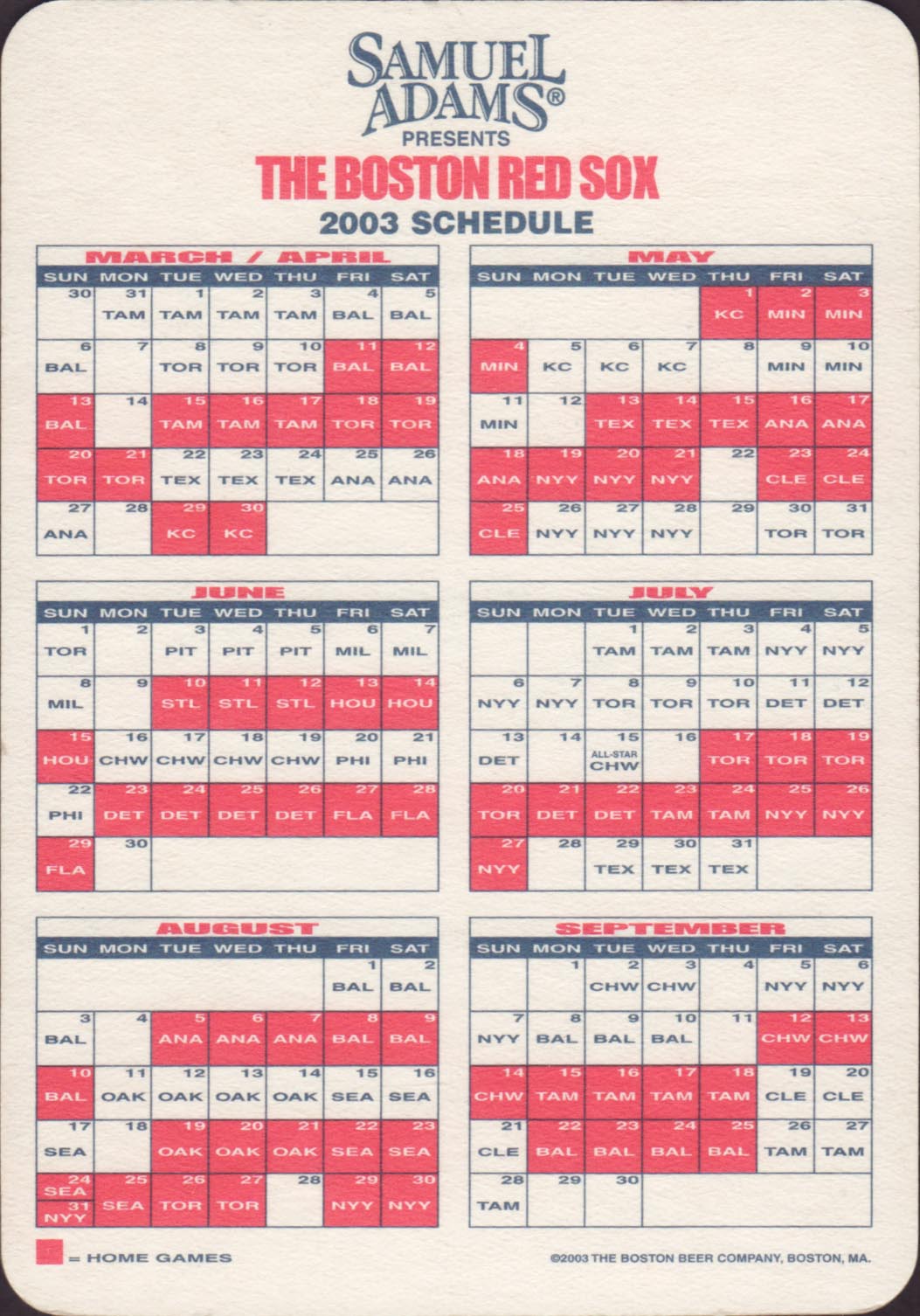 SAMUEL ADAMS®
PRESENTS
THE BOSTON RED SOX
2003 SCHEDULE

MARCH / APRIL

| SUN | MON | TUE | WED | THU | FRI | SAT |
|---|---|---|---|---|---|---|
| 30 | 31 TAM | 1 TAM | 2 TAM | 3 TAM | 4 BAL | 5 BAL |
| 6 BAL | 7 | 8 TOR | 9 TOR | 10 TOR | 11 BAL | 12 BAL |
| 13 BAL | 14 | 15 TAM | 16 TAM | 17 TAM | 18 TOR | 19 TOR |
| 20 TOR | 21 TOR | 22 TEX | 23 TEX | 24 TEX | 25 ANA | 26 ANA |
| 27 ANA | 28 | 29 KC | 30 KC | | | |

MAY

| SUN | MON | TUE | WED | THU | FRI | SAT |
|---|---|---|---|---|---|---|
| | | | | 1 KC | 2 MIN | 3 MIN |
| 4 MIN | 5 KC | 6 KC | 7 KC | 8 | 9 MIN | 10 MIN |
| 11 MIN | 12 | 13 TEX | 14 TEX | 15 TEX | 16 ANA | 17 ANA |
| 18 ANA | 19 NYY | 20 NYY | 21 NYY | 22 | 23 CLE | 24 CLE |
| 25 CLE | 26 NYY | 27 NYY | 28 NYY | 29 | 30 TOR | 31 TOR |

JUNE

| SUN | MON | TUE | WED | THU | FRI | SAT |
|---|---|---|---|---|---|---|
| 1 TOR | 2 | 3 PIT | 4 PIT | 5 PIT | 6 MIL | 7 MIL |
| 8 MIL | 9 | 10 STL | 11 STL | 12 STL | 13 HOU | 14 HOU |
| 15 HOU | 16 CHW | 17 CHW | 18 CHW | 19 CHW | 20 PHI | 21 PHI |
| 22 PHI | 23 DET | 24 DET | 25 DET | 26 DET | 27 FLA | 28 FLA |
| 29 FLA | 30 | | | | | |

JULY

| SUN | MON | TUE | WED | THU | FRI | SAT |
|---|---|---|---|---|---|---|
| | | 1 TAM | 2 TAM | 3 TAM | 4 NYY | 5 NYY |
| 6 NYY | 7 NYY | 8 TOR | 9 TOR | 10 TOR | 11 DET | 12 DET |
| 13 DET | 14 | 15 ALL-STAR CHW | 16 | 17 TOR | 18 TOR | 19 TOR |
| 20 TOR | 21 DET | 22 DET | 23 TAM | 24 TAM | 25 NYY | 26 NYY |
| 27 NYY | 28 | 29 TEX | 30 TEX | 31 TEX | | |

AUGUST

| SUN | MON | TUE | WED | THU | FRI | SAT |
|---|---|---|---|---|---|---|
| | | | | | 1 BAL | 2 BAL |
| 3 BAL | 4 | 5 ANA | 6 ANA | 7 ANA | 8 BAL | 9 BAL |
| 10 BAL | 11 OAK | 12 OAK | 13 OAK | 14 OAK | 15 SEA | 16 SEA |
| 17 SEA | 18 | 19 OAK | 20 OAK | 21 OAK | 22 SEA | 23 SEA |
| 24 SEA 31 NYY | 25 SEA | 26 TOR | 27 TOR | 28 | 29 NYY | 30 NYY |

SEPTEMBER

| SUN | MON | TUE | WED | THU | FRI | SAT |
|---|---|---|---|---|---|---|
| | 1 | 2 CHW | 3 CHW | 4 | 5 NYY | 6 NYY |
| 7 NYY | 8 BAL | 9 BAL | 10 BAL | 11 | 12 CHW | 13 CHW |
| 14 CHW | 15 TAM | 16 TAM | 17 TAM | 18 TAM | 19 CLE | 20 CLE |
| 21 CLE | 22 BAL | 23 BAL | 24 BAL | 25 BAL | 26 TAM | 27 TAM |
| 28 TAM | 29 | 30 | | | | |

= HOME GAMES

©2003 THE BOSTON BEER COMPANY, BOSTON, MA.